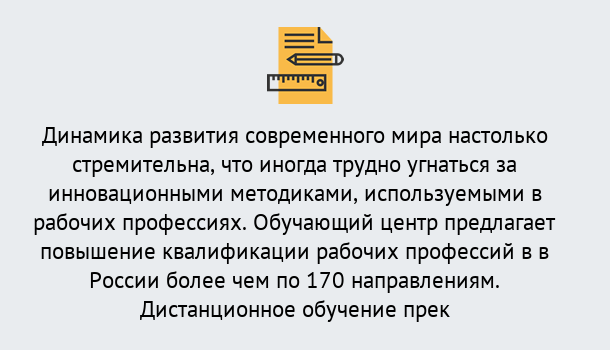 Динамика развития современного мира настолько стремительна, что иногда трудно угнаться за инновационными методиками, используемыми в рабочих профессиях. Обучающий центр предлагает повышение квалификации рабочих профессий в в России более чем по 170 направлениям. Дистанционное обучение прек